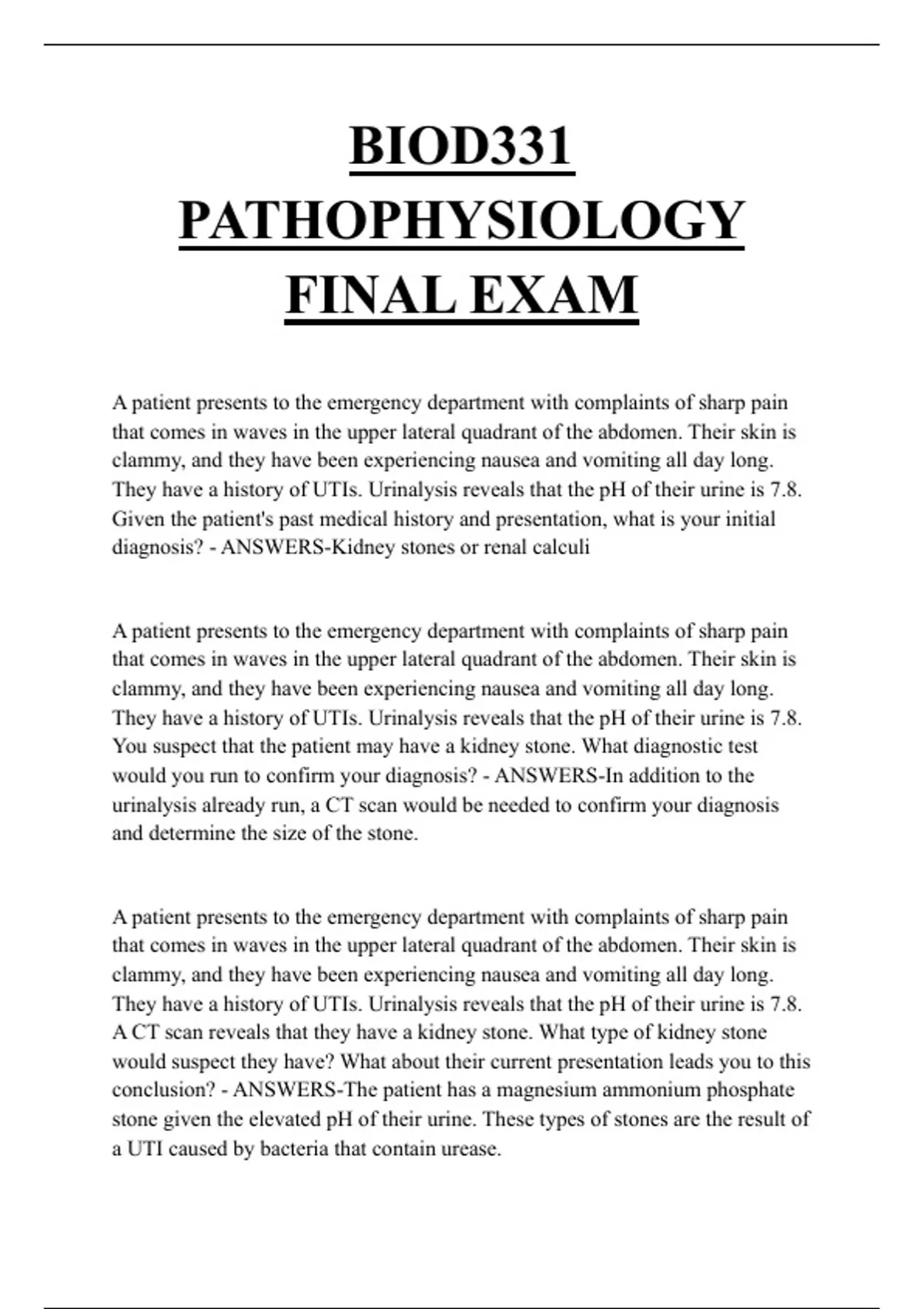 BIOD331 PATHOPHYSIOLOGY FINAL EXAM

A patient presents to the emergency department with complaints of sharp pain that comes in waves in the upper lateral quadrant of the abdomen. Their skin is clammy, and they have been experiencing nausea and vomiting all day long. They have a history of UTIs. Urinalysis reveals that the pH of their urine is 7.8. Given the patient's past medical history and presentation, what is your initial diagnosis? - ANSWERS-Kidney stones or renal calculi

A patient presents to the emergency department with complaints of sharp pain that comes in waves in the upper lateral quadrant of the abdomen. Their skin is clammy, and they have been experiencing nausea and vomiting all day long. They have a history of UTIs. Urinalysis reveals that the pH of their urine is 7.8. You suspect that the patient may have a kidney stone. What diagnostic test would you run to confirm your diagnosis? - ANSWERS-In addition to the urinalysis already run, a CT scan would be needed to confirm your diagnosis and determine the size of the stone.

A patient presents to the emergency department with complaints of sharp pain that comes in waves in the upper lateral quadrant of the abdomen. Their skin is clammy, and they have been experiencing nausea and vomiting all day long. They have a history of UTIs. Urinalysis reveals that the pH of their urine is 7.8. A CT scan reveals that they have a kidney stone. What type of kidney stone would suspect they have? What about their current presentation leads you to this conclusion? - ANSWERS-The patient has a magnesium ammonium phosphate stone given the elevated pH of their urine. These types of stones are the result of a UTI caused by bacteria that contain urease.